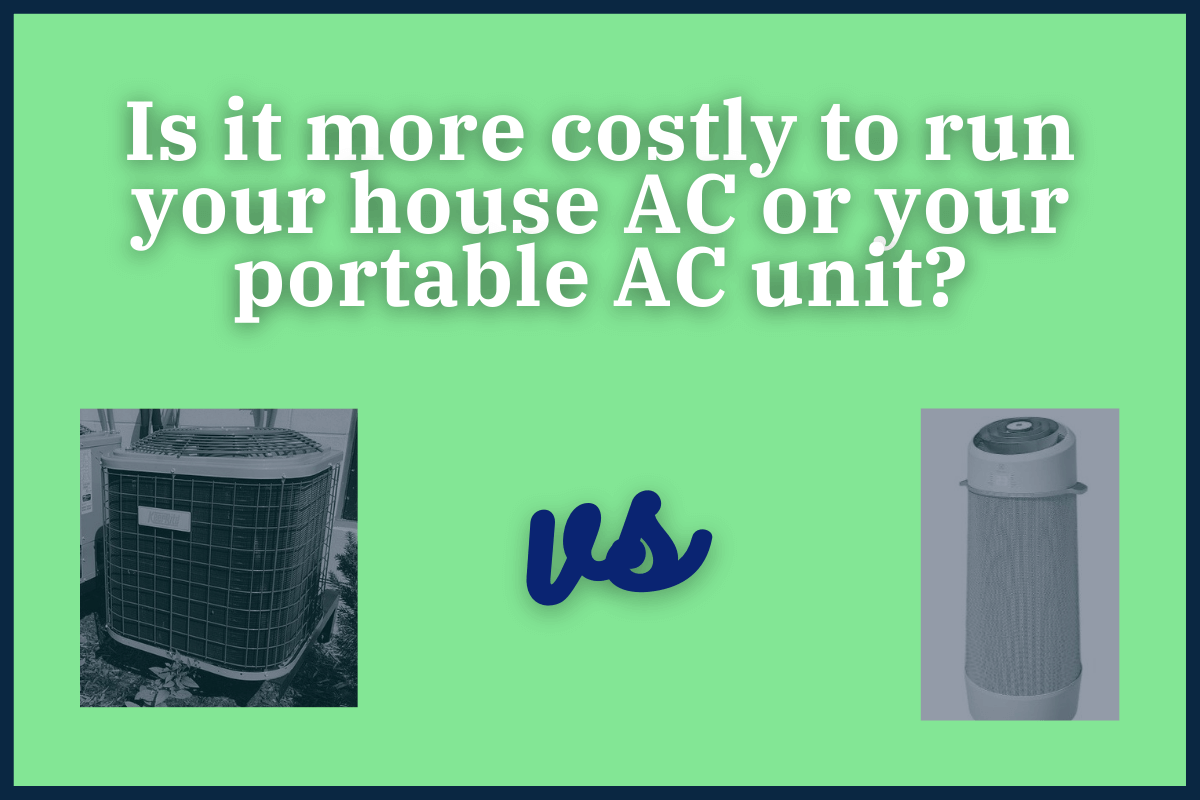 Is it more costly to run your house AC or your portable AC unit?

vs